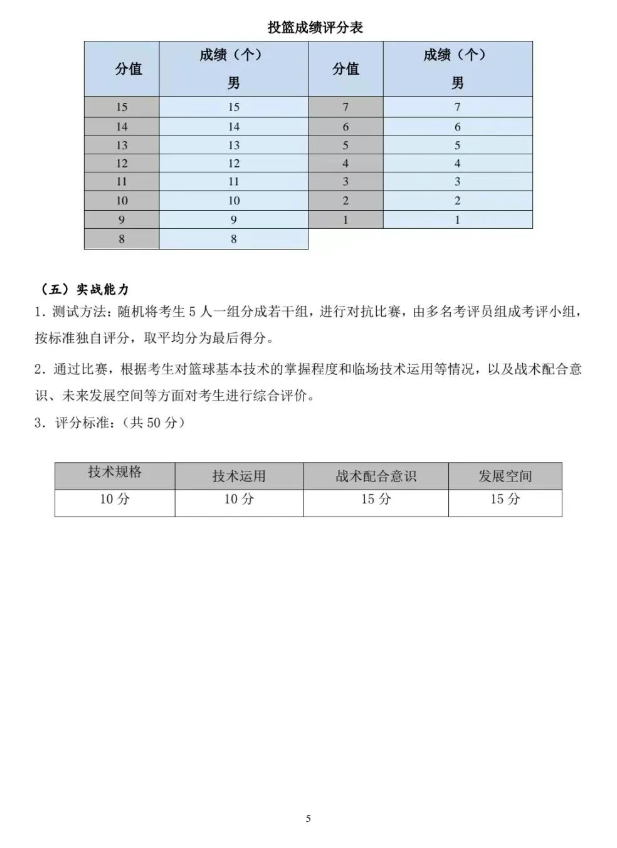 投篮成绩评分表

| 分值 | 成绩（个）男 | 分值 | 成绩（个）男 |
|---|---|---|---|
| 15 | 15 | 7 | 7 |
| 14 | 14 | 6 | 6 |
| 13 | 13 | 5 | 5 |
| 12 | 12 | 4 | 4 |
| 11 | 11 | 3 | 3 |
| 10 | 10 | 2 | 2 |
| 9 | 9 | 1 | 1 |
| 8 | 8 | | |

（五）实战能力

1. 测试方法：随机将考生 5 人一组分成若干组，进行对抗比赛，由多名考评员组成考评小组，按标准独自评分，取平均分为最后得分。

2. 通过比赛，根据考生对篮球基本技术的掌握程度和临场技术运用等情况，以及战术配合意识、未来发展空间等方面对考生进行综合评价。

3. 评分标准：（共 50 分）

| 技术规格 | 技术运用 | 战术配合意识 | 发展空间 |
|---|---|---|---|
| 10 分 | 10 分 | 15 分 | 15 分 |

5